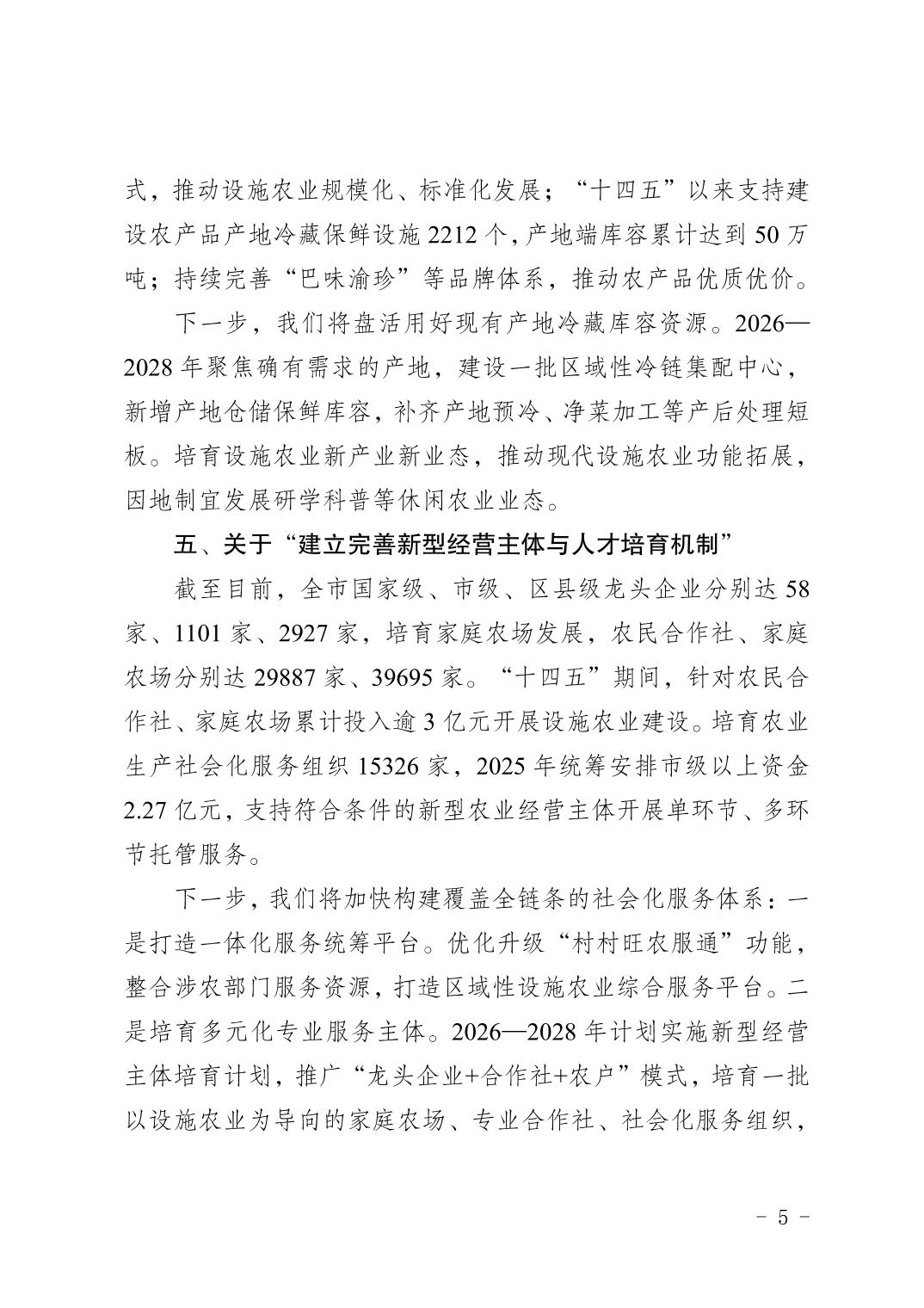 式，推动设施农业规模化、标准化发展；“十四五”以来支持建设农产品产地冷藏保鲜设施 2212 个，产地端库容累计达到 50 万吨；持续完善“巴味渝珍”等品牌体系，推动农产品优质优价。

下一步，我们将盘活用好现有产地冷藏库容资源。2026—2028 年聚焦确有需求的产地，建设一批区域性冷链集配中心，新增产地仓储保鲜库容，补齐产地预冷、净菜加工等产后处理短板。培育设施农业新产业新业态，推动现代设施农业功能拓展，因地制宜发展研学科普等休闲农业业态。

五、关于“建立完善新型经营主体与人才培育机制”

截至目前，全市国家级、市级、区县级龙头企业分别达 58 家、1101 家、2927 家，培育家庭农场发展，农民合作社、家庭农场分别达 29887 家、39695 家。“十四五”期间，针对农民合作社、家庭农场累计投入逾 3 亿元开展设施农业建设。培育农业生产社会化服务组织 15326 家，2025 年统筹安排市级以上资金 2.27 亿元，支持符合条件的新型农业经营主体开展单环节、多环节托管服务。

下一步，我们将加快构建覆盖全链条的社会化服务体系：一是打造一体化服务统筹平台。优化升级“村村旺农服通”功能，整合涉农部门服务资源，打造区域性设施农业综合服务平台。二是培育多元化专业服务主体。2026—2028 年计划实施新型经营主体培育计划，推广“龙头企业+合作社+农户”模式，培育一批以设施农业为导向的家庭农场、专业合作社、社会化服务组织，

- 5 -